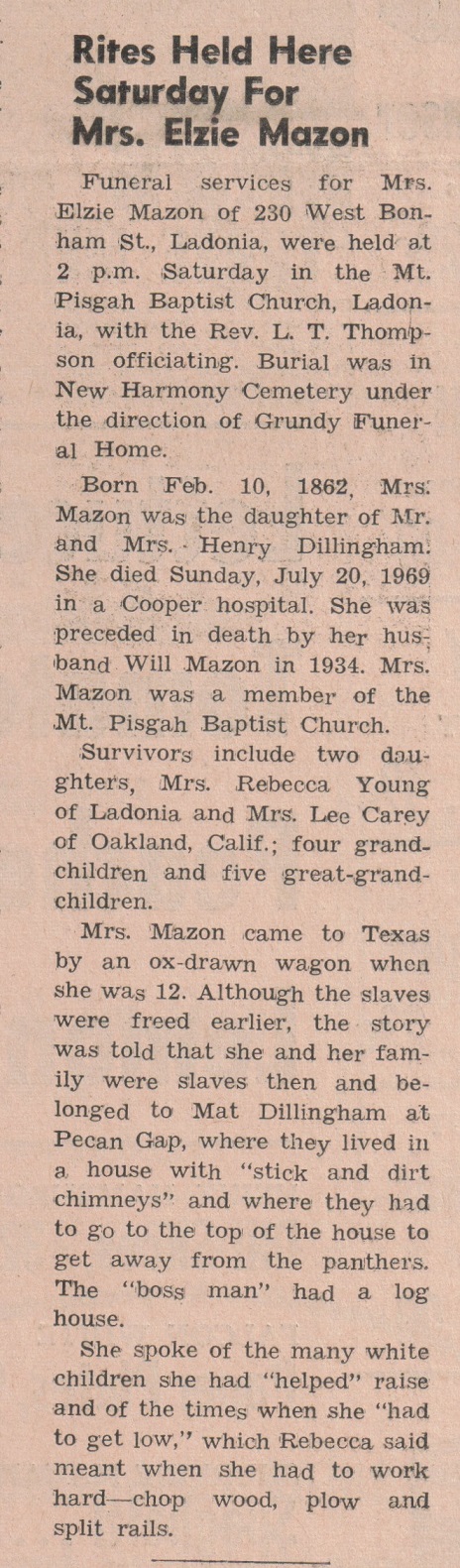 Rites Held Here Saturday For Mrs. Elzie Mazon

Funeral services for Mrs. Elzie Mazon of 230 West Bonham St., Ladonia, were held at 2 p.m. Saturday in the Mt. Pisgah Baptist Church, Ladonia, with the Rev. L. T. Thompson officiating. Burial was in New Harmony Cemetery under the direction of Grundy Funeral Home.

Born Feb. 10, 1862, Mrs. Mazon was the daughter of Mr. and Mrs. Henry Dillingham. She died Sunday, July 20, 1969 in a Cooper hospital. She was preceded in death by her husband Will Mazon in 1934. Mrs. Mazon was a member of the Mt. Pisgah Baptist Church.

Survivors include two daughters, Mrs. Rebecca Young of Ladonia and Mrs. Lee Carey of Oakland, Calif.; four grandchildren and five great-grandchildren.

Mrs. Mazon came to Texas by an ox-drawn wagon when she was 12. Although the slaves were freed earlier, the story was told that she and her family were slaves then and belonged to Mat Dillingham at Pecan Gap, where they lived in a house with "stick and dirt chimneys" and where they had to go to the top of the house to get away from the panthers. The "boss man" had a log house.

She spoke of the many white children she had "helped" raise and of the times when she "had to get low," which Rebecca said meant when she had to work hard—chop wood, plow and split rails.